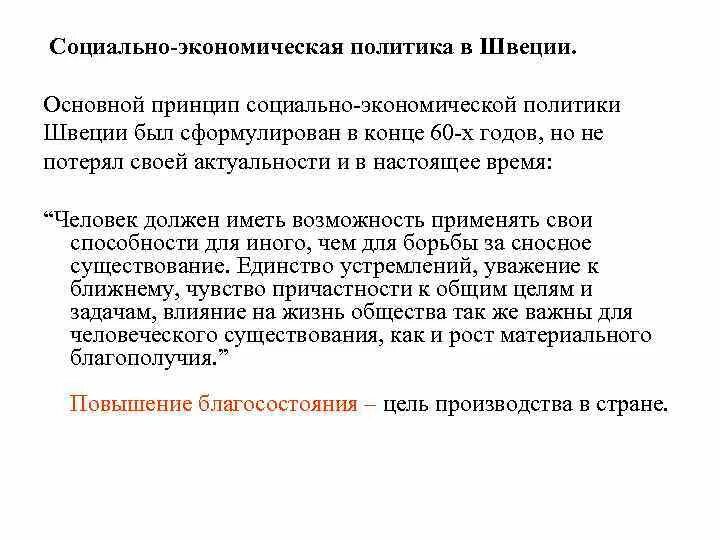 Социально-экономическая политика в Швеции.

Основной принцип социально-экономической политики Швеции был сформулирован в конце 60-х годов, но не потерял своей актуальности и в настоящее время:

“Человек должен иметь возможность применять свои способности для иного, чем для борьбы за сносное существование. Единство устремлений, уважение к ближнему, чувство причастности к общим целям и задачам, влияние на жизнь общества так же важны для человеческого существования, как и рост материального благополучия.”

Повышение благосостояния – цель производства в стране.